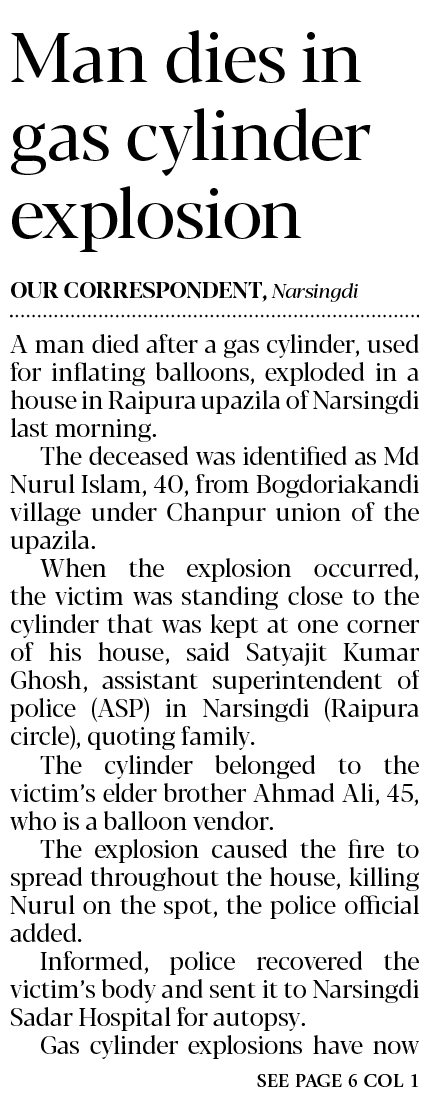 Man dies in gas cylinder explosion

OUR CORRESPONDENT, Narsingdi

A man died after a gas cylinder, used for inflating balloons, exploded in a house in Raipura upazila of Narsingdi last morning.

The deceased was identified as Md Nurul Islam, 40, from Bogdoriakandi village under Chanpur union of the upazila.

When the explosion occurred, the victim was standing close to the cylinder that was kept at one corner of his house, said Satyajit Kumar Ghosh, assistant superintendent of police (ASP) in Narsingdi (Raipura circle), quoting family.

The cylinder belonged to the victim's elder brother Ahmad Ali, 45, who is a balloon vendor.

The explosion caused the fire to spread throughout the house, killing Nurul on the spot, the police official added.

Informed, police recovered the victim's body and sent it to Narsingdi Sadar Hospital for autopsy.

Gas cylinder explosions have now

SEE PAGE 6 COL 1